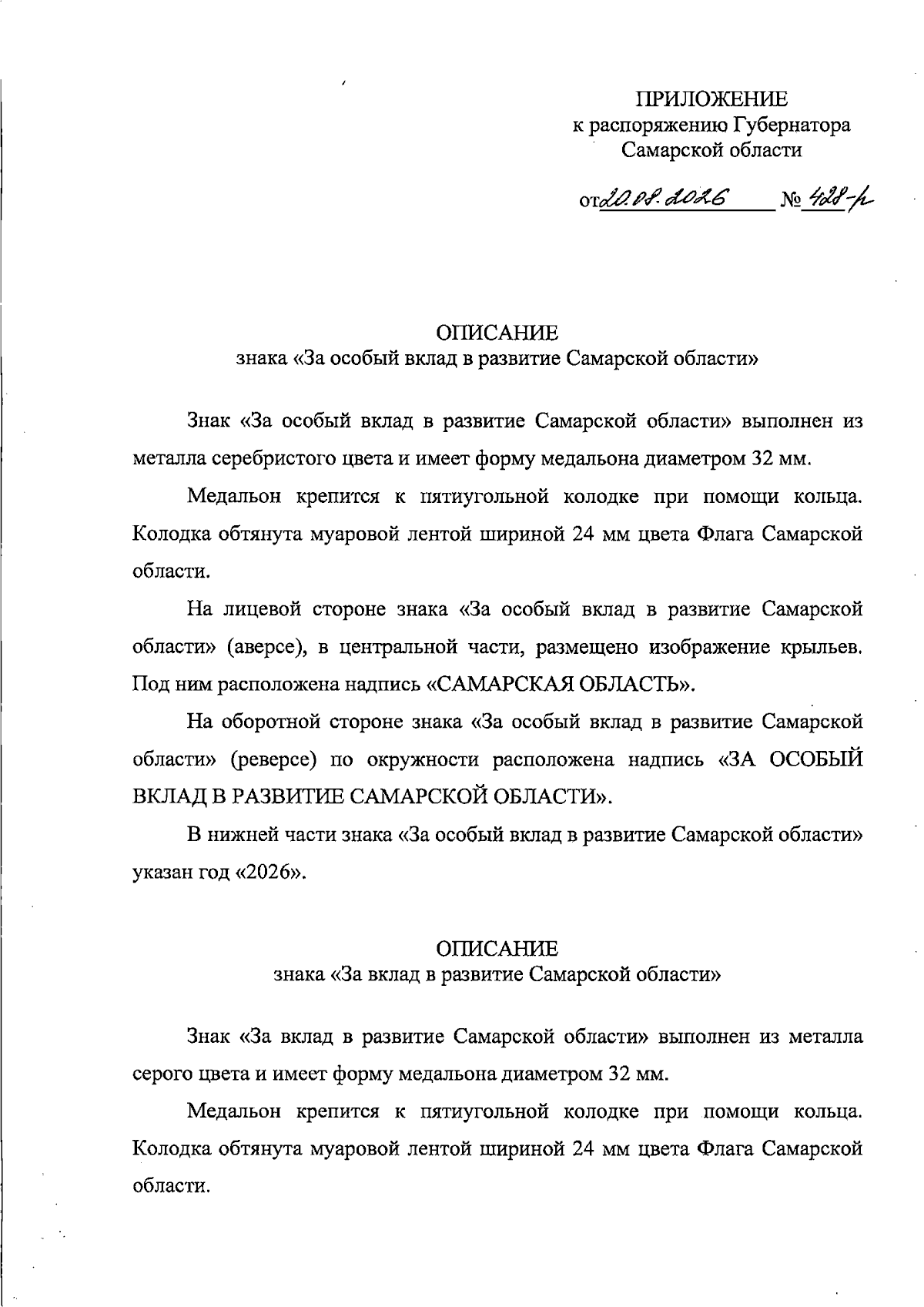 ПРИЛОЖЕНИЕ
к распоряжению Губернатора
Самарской области

от 20.08.2026 № 428-р

ОПИСАНИЕ
знака «За особый вклад в развитие Самарской области»

Знак «За особый вклад в развитие Самарской области» выполнен из металла серебристого цвета и имеет форму медальона диаметром 32 мм.

Медальон крепится к пятиугольной колодке при помощи кольца. Колодка обтянута муаровой лентой шириной 24 мм цвета Флага Самарской области.

На лицевой стороне знака «За особый вклад в развитие Самарской области» (аверсе), в центральной части, размещено изображение крыльев. Под ним расположена надпись «САМАРСКАЯ ОБЛАСТЬ».

На оборотной стороне знака «За особый вклад в развитие Самарской области» (реверсе) по окружности расположена надпись «ЗА ОСОБЫЙ ВКЛАД В РАЗВИТИЕ САМАРСКОЙ ОБЛАСТИ».

В нижней части знака «За особый вклад в развитие Самарской области» указан год «2026».

ОПИСАНИЕ
знака «За вклад в развитие Самарской области»

Знак «За вклад в развитие Самарской области» выполнен из металла серого цвета и имеет форму медальона диаметром 32 мм.

Медальон крепится к пятиугольной колодке при помощи кольца. Колодка обтянута муаровой лентой шириной 24 мм цвета Флага Самарской области.